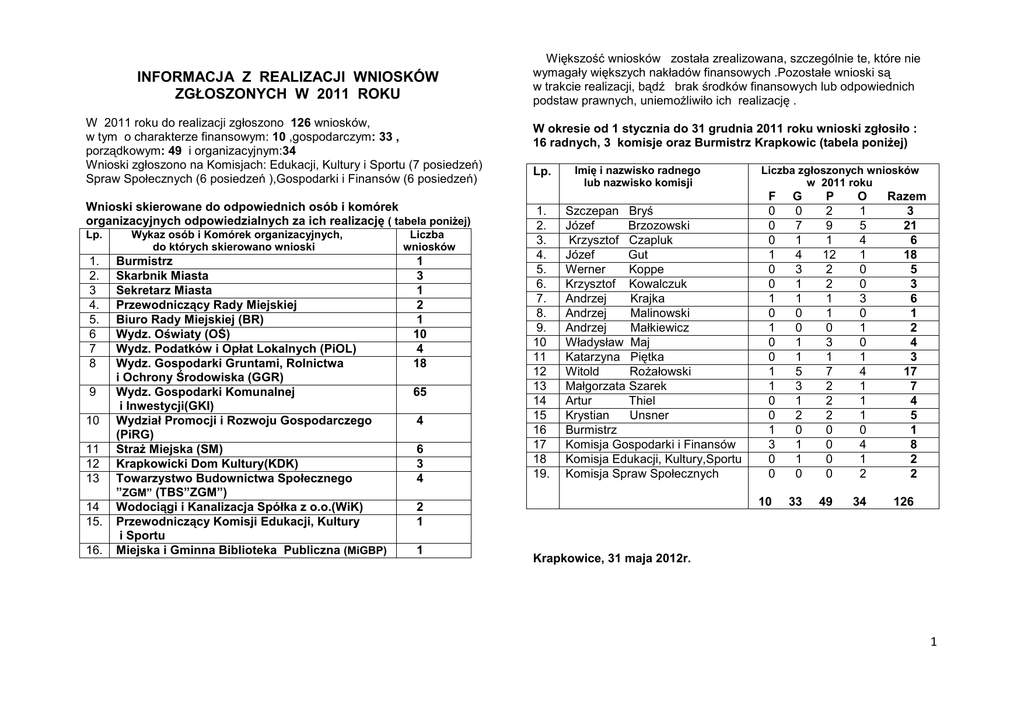 INFORMACJA Z REALIZACJI WNIOSKÓW ZGŁOSZONYCH W 2011 ROKU

W 2011 roku do realizacji zgłoszono 126 wniosków, w tym o charakterze finansowym: 10 ,gospodarczym: 33 , porządkowym: 49 i organizacyjnym:34
Wnioski zgłoszono na Komisjach: Edukacji, Kultury i Sportu (7 posiedzeń) Spraw Społecznych (6 posiedzeń ),Gospodarki i Finansów (6 posiedzeń)

Wnioski skierowane do odpowiednich osób i komórek organizacyjnych odpowiedzialnych za ich realizację ( tabela poniżej)

| Lp. | Wykaz osób i Komórek organizacyjnych, do których skierowano wnioski | Liczba wniosków |
|---|---|---|
| 1. | Burmistrz | 1 |
| 2. | Skarbnik Miasta | 3 |
| 3 | Sekretarz Miasta | 1 |
| 4. | Przewodniczący Rady Miejskiej | 2 |
| 5. | Biuro Rady Miejskiej (BR) | 1 |
| 6 | Wydz. Oświaty (OŚ) | 10 |
| 7 | Wydz. Podatków i Opłat Lokalnych (PiOL) | 4 |
| 8 | Wydz. Gospodarki Gruntami, Rolnictwa i Ochrony Środowiska (GGR) | 18 |
| 9 | Wydz. Gospodarki Komunalnej i Inwestycji(GKI) | 65 |
| 10 | Wydział Promocji i Rozwoju Gospodarczego (PiRG) | 4 |
| 11 | Straż Miejska (SM) | 6 |
| 12 | Krapkowicki Dom Kultury(KDK) | 3 |
| 13 | Towarzystwo Budownictwa Społecznego "ZGM" (TBS"ZGM") | 4 |
| 14 | Wodociągi i Kanalizacja Spółka z o.o.(WiK) | 2 |
| 15. | Przewodniczący Komisji Edukacji, Kultury i Sportu | 1 |
| 16. | Miejska i Gminna Biblioteka Publiczna (MiGBP) | 1 |

Większość wniosków została zrealizowana, szczególnie te, które nie wymagały większych nakładów finansowych .Pozostałe wnioski są w trakcie realizacji, bądź brak środków finansowych lub odpowiednich podstaw prawnych, uniemożliwiło ich realizację .

W okresie od 1 stycznia do 31 grudnia 2011 roku wnioski zgłosiło : 16 radnych, 3 komisje oraz Burmistrz Krapkowic (tabela poniżej)

| Lp. | Imię i nazwisko radnego lub nazwisko komisji | Liczba zgłoszonych wniosków w 2011 roku F | G | P | O | Razem |
|---|---|---|---|---|---|---|
| 1. | Szczepan Bryś | 0 | 0 | 2 | 1 | 3 |
| 2. | Józef Brzozowski | 0 | 7 | 9 | 5 | 21 |
| 3. | Krzysztof Czapluk | 0 | 1 | 1 | 4 | 6 |
| 4. | Józef Gut | 1 | 4 | 12 | 1 | 18 |
| 5. | Werner Koppe | 0 | 3 | 2 | 0 | 5 |
| 6. | Krzysztof Kowalczuk | 0 | 1 | 2 | 0 | 3 |
| 7. | Andrzej Krajka | 1 | 1 | 1 | 3 | 6 |
| 8. | Andrzej Malinowski | 0 | 0 | 1 | 0 | 1 |
| 9. | Andrzej Małkiewicz | 1 | 0 | 0 | 1 | 2 |
| 10 | Władysław Maj | 0 | 1 | 3 | 0 | 4 |
| 11 | Katarzyna Piętka | 0 | 1 | 1 | 1 | 3 |
| 12 | Witold Rożałowski | 1 | 5 | 7 | 4 | 17 |
| 13 | Małgorzata Szarek | 1 | 3 | 2 | 1 | 7 |
| 14 | Artur Thiel | 0 | 1 | 2 | 1 | 4 |
| 15 | Krystian Unsner | 0 | 2 | 2 | 1 | 5 |
| 16 | Burmistrz | 1 | 0 | 0 | 0 | 1 |
| 17 | Komisja Gospodarki i Finansów | 3 | 1 | 0 | 4 | 8 |
| 18 | Komisja Edukacji, Kultury,Sportu | 0 | 1 | 0 | 1 | 2 |
| 19. | Komisja Spraw Społecznych | 0 | 0 | 0 | 2 | 2 |
| | | 10 | 33 | 49 | 34 | 126 |

Krapkowice, 31 maja 2012r.

1